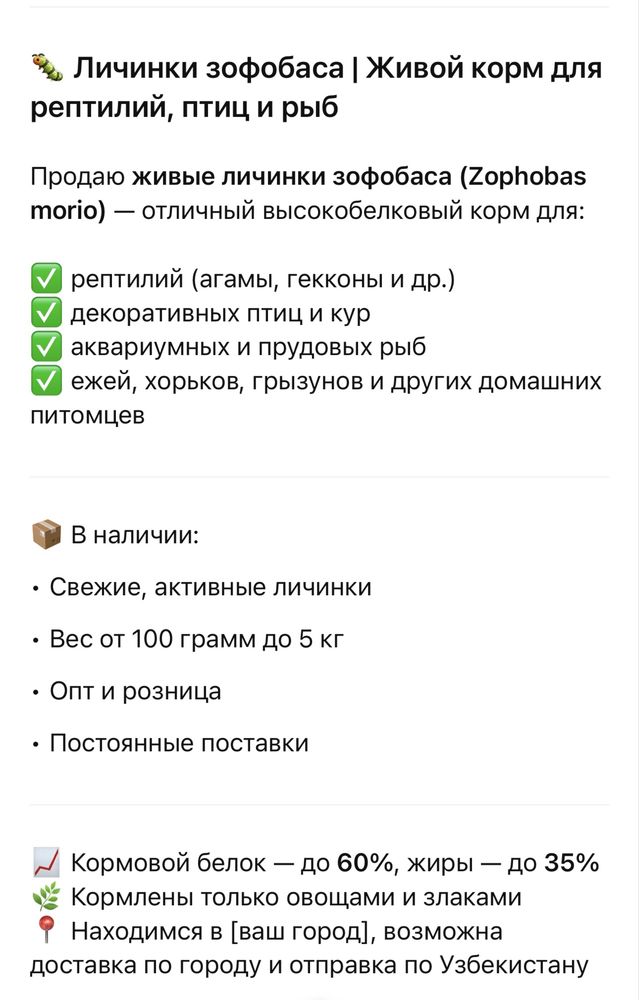 🐛 Личинки зофобаса | Живой корм для рептилий, птиц и рыб

Продаю живые личинки зофобаса (Zophobas morio) — отличный высокобелковый корм для:

✅ рептилий (агамы, гекконы и др.)
✅ декоративных птиц и кур
✅ аквариумных и прудовых рыб
✅ ежей, хорьков, грызунов и других домашних питомцев

📦 В наличии:

• Свежие, активные личинки

• Вес от 100 грамм до 5 кг

• Опт и розница

• Постоянные поставки

📈 Кормовой белок — до 60%, жиры — до 35%
🌿 Кормлены только овощами и злаками
📍 Находимся в [ваш город], возможна доставка по городу и отправка по Узбекистану